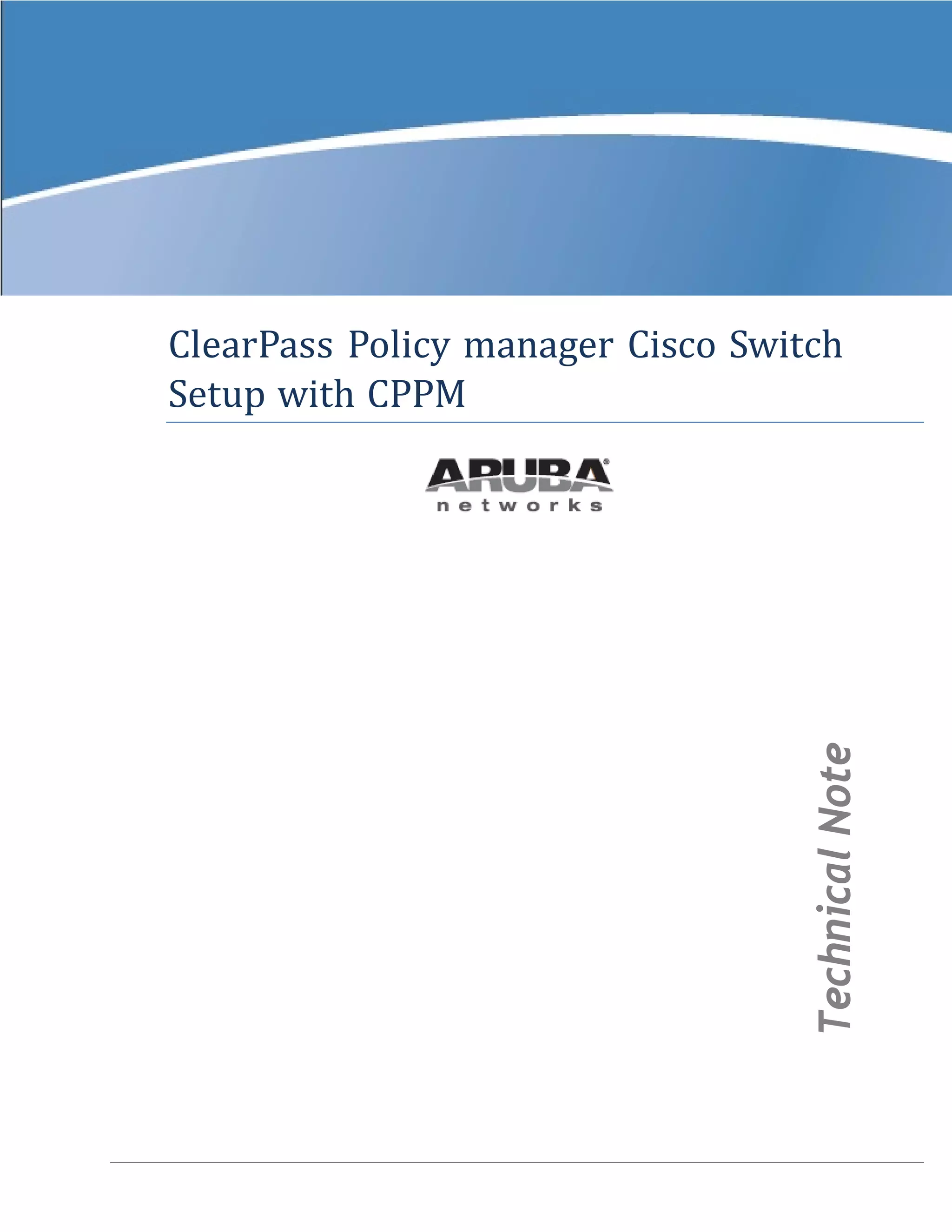 ClearPass Policy manager Cisco Switch Setup with CPPM

ARUBA®
networks

Technical Note